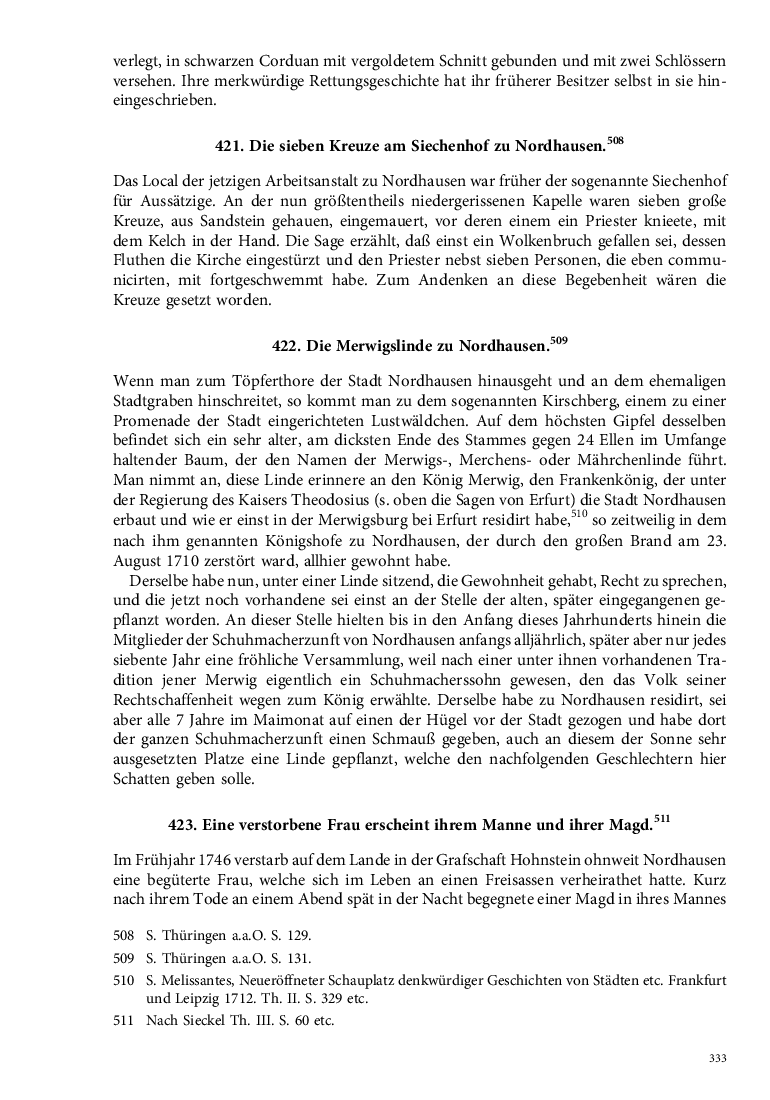 verlegt, in schwarzen Corduan mit vergoldetem Schnitt gebunden und mit zwei Schlössern versehen. Ihre merkwürdige Rettungsgeschichte hat ihr früherer Besitzer selbst in sie hineingeschrieben.

421. Die sieben Kreuze am Siechenhof zu Nordhausen.$^{508}$

Das Local der jetzigen Arbeitsanstalt zu Nordhausen war früher der sogenannte Siechenhof für Aussätzige. An der nun größtentheils niedergerissenen Kapelle waren sieben große Kreuze, aus Sandstein gehauen, eingemauert, vor deren einem ein Priester knieete, mit dem Kelch in der Hand. Die Sage erzählt, daß einst ein Wolkenbruch gefallen sei, dessen Fluthen die Kirche eingestürzt und den Priester nebst sieben Personen, die eben communicirten, mit fortgeschwemmt habe. Zum Andenken an diese Begebenheit wären die Kreuze gesetzt worden.

422. Die Merwigslinde zu Nordhausen.$^{509}$

Wenn man zum Töpferthore der Stadt Nordhausen hinausgeht und an dem ehemaligen Stadtgraben hinschreitet, so kommt man zu dem sogenannten Kirschberg, einem zu einer Promenade der Stadt eingerichteten Lustwäldchen. Auf dem höchsten Gipfel desselben befindet sich ein sehr alter, am dicksten Ende des Stammes gegen 24 Ellen im Umfange haltender Baum, der den Namen der Merwigs-, Merchens- oder Mährchenlinde führt. Man nimmt an, diese Linde erinnere an den König Merwig, den Frankenkönig, der unter der Regierung des Kaisers Theodosius (s. oben die Sagen von Erfurt) die Stadt Nordhausen erbaut und wie er einst in der Merwigsburg bei Erfurt residirt habe,$^{510}$ so zeitweilig in dem nach ihm genannten Königshofe zu Nordhausen, der durch den großen Brand am 23. August 1710 zerstört ward, allhier gewohnt habe.
Derselbe habe nun, unter einer Linde sitzend, die Gewohnheit gehabt, Recht zu sprechen, und die jetzt noch vorhandene sei einst an der Stelle der alten, später eingegangenen gepflanzt worden. An dieser Stelle hielten bis in den Anfang dieses Jahrhunderts hinein die Mitglieder der Schuhmacherzunft von Nordhausen anfangs alljährlich, später aber nur jedes siebente Jahr eine fröhliche Versammlung, weil nach einer unter ihnen vorhandenen Tradition jener Merwig eigentlich ein Schuhmacherssohn gewesen, den das Volk seiner Rechtschaffenheit wegen zum König erwählte. Derselbe habe zu Nordhausen residirt, sei aber alle 7 Jahre im Maimonat auf einen der Hügel vor der Stadt gezogen und habe dort der ganzen Schuhmacherzunft einen Schmauß gegeben, auch an diesem der Sonne sehr ausgesetzten Platze eine Linde gepflanzt, welche den nachfolgenden Geschlechtern hier Schatten geben solle.

423. Eine verstorbene Frau erscheint ihrem Manne und ihrer Magd.$^{511}$

Im Frühjahr 1746 verstarb auf dem Lande in der Grafschaft Hohnstein ohnweit Nordhausen eine begüterte Frau, welche sich im Leben an einen Freisassen verheirathet hatte. Kurz nach ihrem Tode an einem Abend spät in der Nacht begegnete einer Magd in ihres Mannes

508 S. Thüringen a.a.O. S. 129.
509 S. Thüringen a.a.O. S. 131.
510 S. Melissantes, Neueröffneter Schauplatz denkwürdiger Geschichten von Städten etc. Frankfurt und Leipzig 1712. Th. II. S. 329 etc.
511 Nach Sieckel Th. III. S. 60 etc.

333